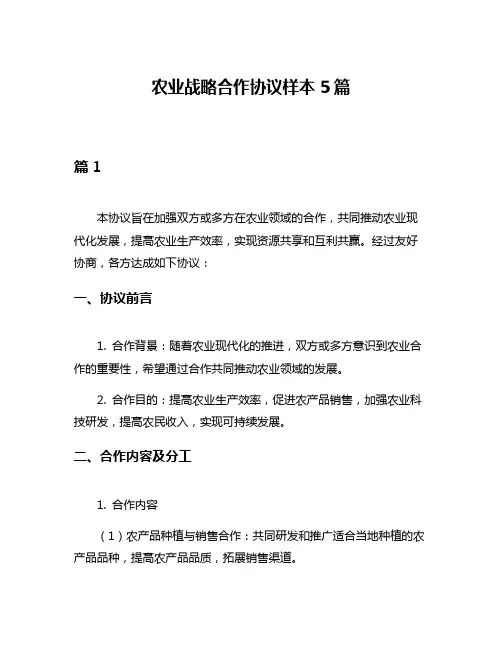 农业战略合作协议样本 5 篇

篇 1

本协议旨在加强双方或多方在农业领域的合作，共同推动农业现代化发展，提高农业生产效率，实现资源共享和互利共赢。经过友好协商，各方达成如下协议：

一、协议前言

1. 合作背景：随着农业现代化的推进，双方或多方意识到农业合作的重要性，希望通过合作共同推动农业领域的发展。

2. 合作目的：提高农业生产效率，促进农产品销售，加强农业科技研发，提高农民收入，实现可持续发展。

二、合作内容及分工

1. 合作内容

（1）农产品种植与销售合作：共同研发和推广适合当地种植的农产品品种，提高农产品品质，拓展销售渠道。